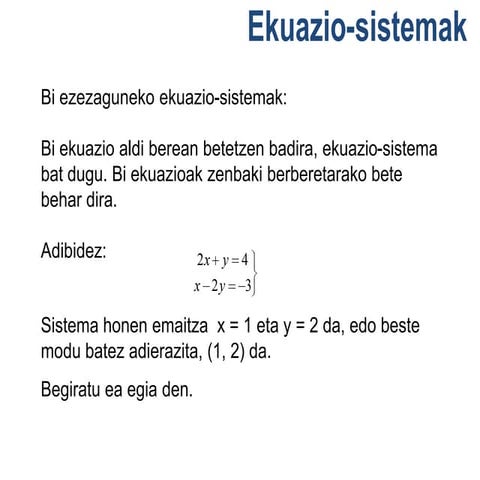 Ekuazio-sistemak

Bi ezezaguneko ekuazio-sistemak:

Bi ekuazio aldi berean betetzen badira, ekuazio-sistema bat dugu. Bi ekuazioak zenbaki berberetarako bete behar dira.

Adibidez:

$\left.\begin{array}{r} 2x+y=4 \\ x-2y=-3 \end{array}\right\}$

Sistema honen emaitza x = 1 eta y = 2 da, edo beste modu batez adierazita, (1, 2) da.

Begiratu ea egia den.